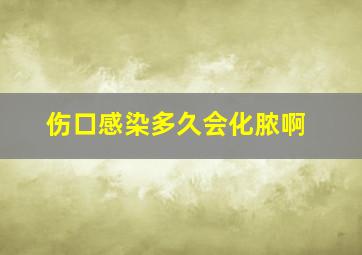 伤口感染多久会化脓啊